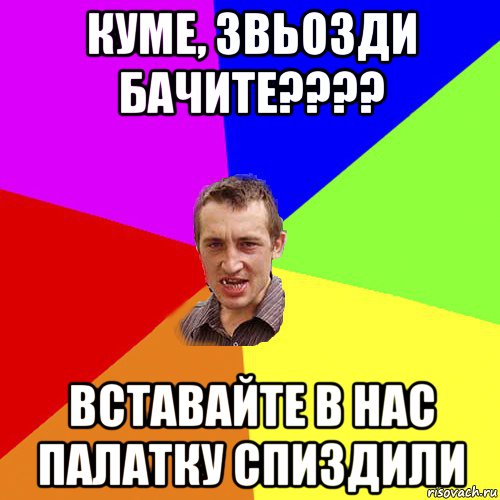 КУМЕ, ЗВЬОЗДИ БАЧИТЕ????

ВСТАВАЙТЕ В НАС ПАЛАТКУ СПИЗДИЛИ

risovach.ru